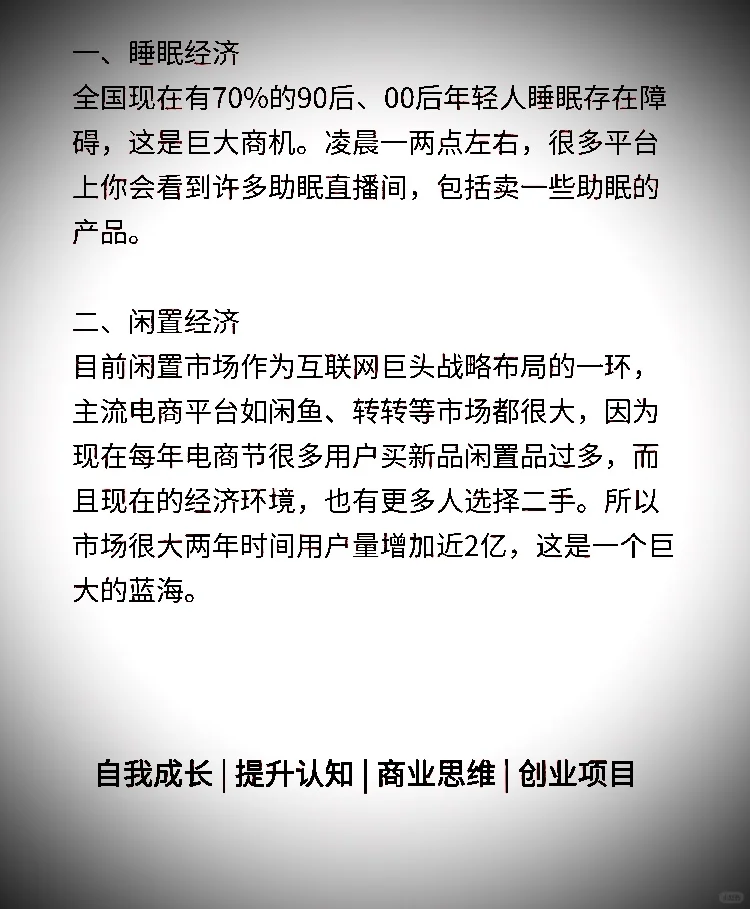 一、睡眠经济
全国现在有70%的90后、00后年轻人睡眠存在障碍，这是巨大商机。凌晨一两点左右，很多平台上你会看到许多助眠直播间，包括卖一些助眠的产品。

二、闲置经济
目前闲置市场作为互联网巨头战略布局的一环，主流电商平台如闲鱼、转转等市场都很大，因为现在每年电商节很多用户买新品闲置品过多，而且现在的经济环境，也有更多人选择二手。所以市场很大两年时间用户量增加近2亿，这是一个巨大的蓝海。

自我成长 | 提升认知 | 商业思维 | 创业项目